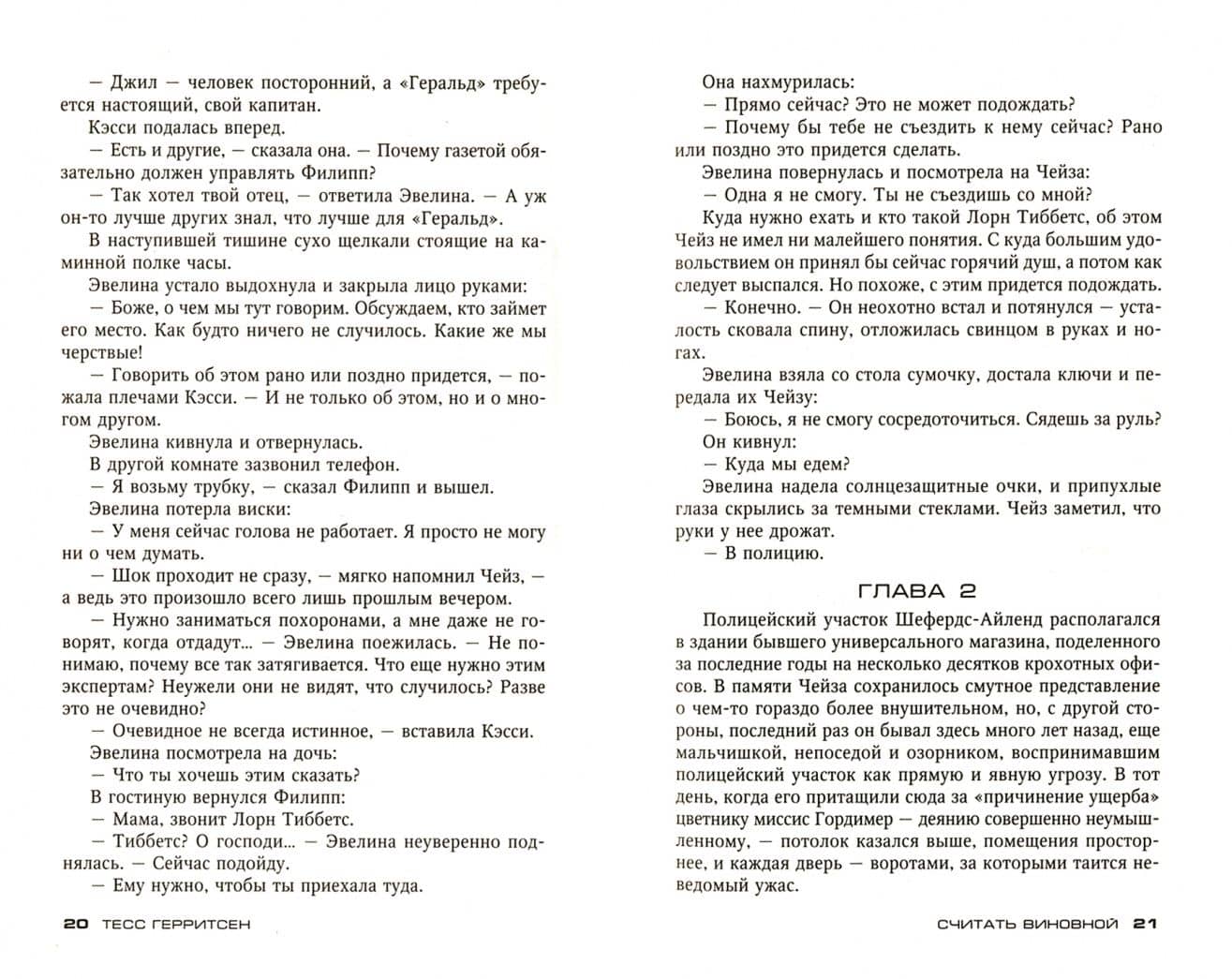 — Джил — человек посторонний, а «Геральд» требуется настоящий, свой капитан.

Кэсси подалась вперед.

— Есть и другие, — сказала она. — Почему газетой обязательно должен управлять Филипп?

— Так хотел твой отец, — ответила Эвелина. — А уж он-то лучше других знал, что лучше для «Геральд».

В наступившей тишине сухо щелкали стоящие на каминной полке часы.

Эвелина устало выдохнула и закрыла лицо руками:

— Боже, о чем мы тут говорим. Обсуждаем, кто займет его место. Как будто ничего не случилось. Какие же мы черствые!

— Говорить об этом рано или поздно придется, — пожала плечами Кэсси. — И не только об этом, но и о многом другом.

Эвелина кивнула и отвернулась.

В другой комнате зазвонил телефон.

— Я возьму трубку, — сказал Филипп и вышел.

Эвелина потерла виски:

— У меня сейчас голова не работает. Я просто не могу ни о чем думать.

— Шок проходит не сразу, — мягко напомнил Чейз, — а ведь это произошло всего лишь прошлым вечером.

— Нужно заниматься похоронами, а мне даже не говорят, когда отдадут... — Эвелина поежилась. — Не понимаю, почему все так затягивается. Что еще нужно этим экспертам? Неужели они не видят, что случилось? Разве это не очевидно?

— Очевидное не всегда истинное, — вставила Кэсси.

Эвелина посмотрела на дочь:

— Что ты хочешь этим сказать?

В гостиную вернулся Филипп:

— Мама, звонит Лорн Тиббетс.

— Тиббетс? О господи... — Эвелина неуверенно поднялась. — Сейчас подойду.

— Ему нужно, чтобы ты приехала туда.

20 ТЕСС ГЕРРИТСЕН

Она нахмурилась:

— Прямо сейчас? Это не может подождать?

— Почему бы тебе не съездить к нему сейчас? Рано или поздно это придется сделать.

Эвелина повернулась и посмотрела на Чейза:

— Одна я не смогу. Ты не съездишь со мной?

Куда нужно ехать и кто такой Лорн Тиббетс, об этом Чейз не имел ни малейшего понятия. С куда большим удовольствием он принял бы сейчас горячий душ, а потом как следует выспался. Но похоже, с этим придется подождать.

— Конечно. — Он неохотно встал и потянулся — усталость сковала спину, отложилась свинцом в руках и ногах.

Эвелина взяла со стола сумочку, достала ключи и передала их Чейзу:

— Боюсь, я не смогу сосредоточиться. Сядешь за руль?

Он кивнул:

— Куда мы едем?

Эвелина надела солнцезащитные очки, и припухлые глаза скрылись за темными стеклами. Чейз заметил, что руки у нее дрожат.

— В полицию.

ГЛАВА 2

Полицейский участок Шефердс-Айленд располагался в здании бывшего универсального магазина, поделенного за последние годы на несколько десятков крохотных офисов. В памяти Чейза сохранилось смутное представление о чем-то гораздо более внушительном, но, с другой стороны, последний раз он бывал здесь много лет назад, еще мальчишкой, непоседой и озорником, воспринимавшим полицейский участок как прямую и явную угрозу. В тот день, когда его притащили сюда за «причинение ущерба» цветнику миссис Гордимер — деянию совершенно неумышленному, — потолок казался выше, помещения просторнее, и каждая дверь — воротами, за которыми таится неведомый ужас.

СЧИТАТЬ ВИНОВНОЙ 21